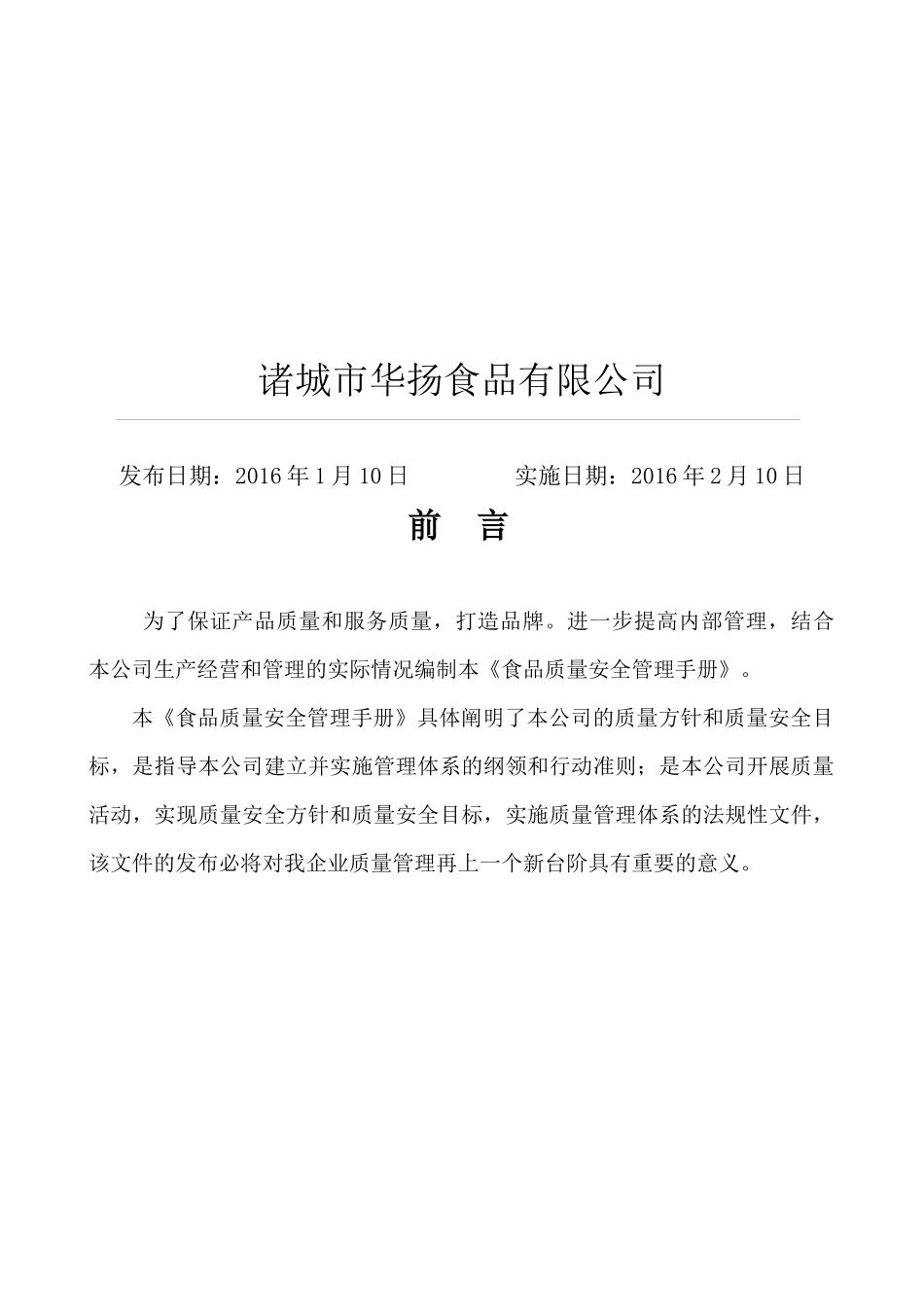 诸城市华扬食品有限公司

发布日期：2016 年 1 月 10 日　　　　实施日期：2016 年 2 月 10 日

前　言

为了保证产品质量和服务质量，打造品牌。进一步提高内部管理，结合本公司生产经营和管理的实际情况编制本《食品质量安全管理手册》。

本《食品质量安全管理手册》具体阐明了本公司的质量方针和质量安全目标，是指导本公司建立并实施管理体系的纲领和行动准则；是本公司开展质量活动，实现质量安全方针和质量安全目标，实施质量管理体系的法规性文件，该文件的发布必将对我企业质量管理再上一个新台阶具有重要的意义。